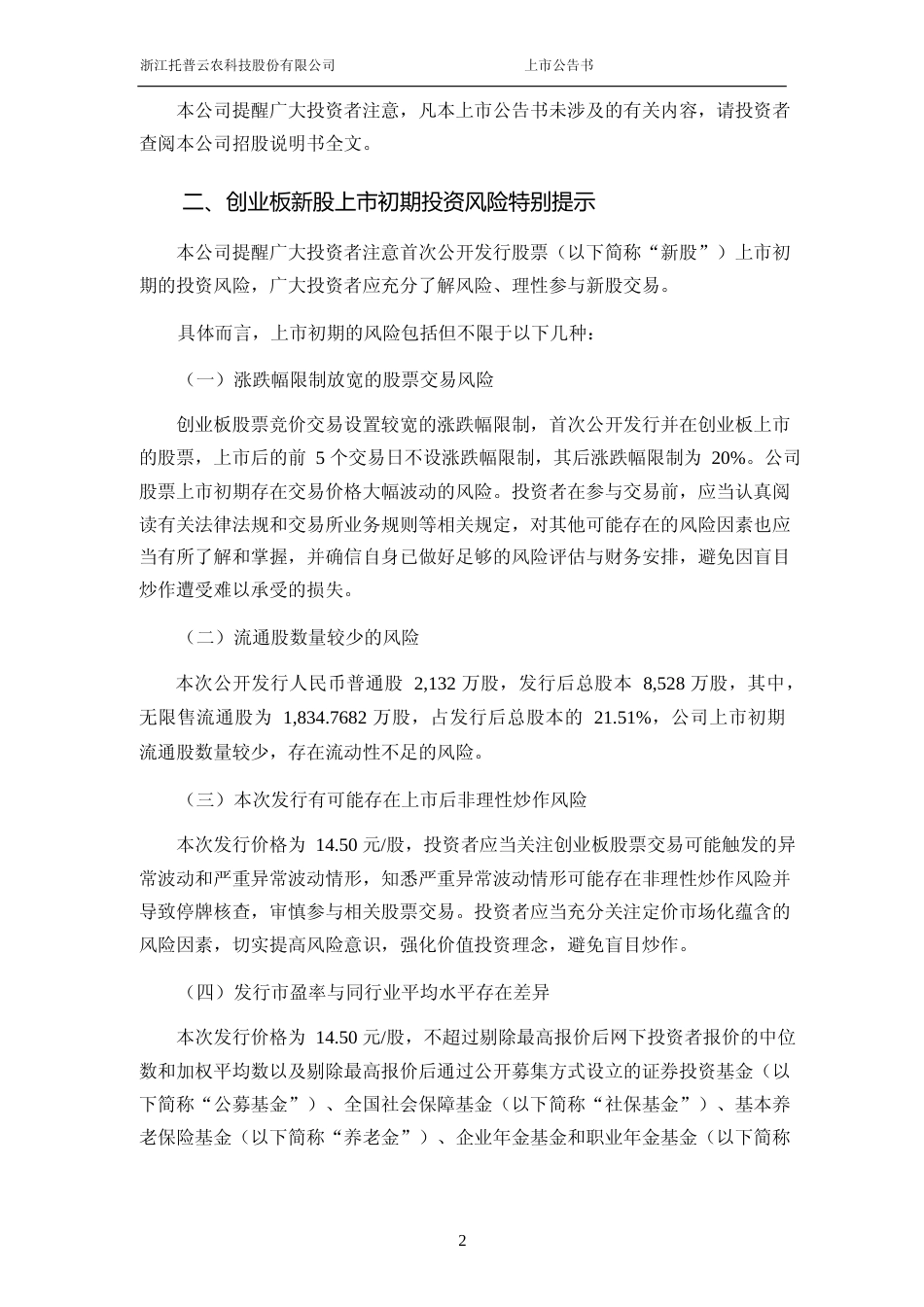 浙江托普云农科技股份有限公司　　上市公告书

本公司提醒广大投资者注意，凡本上市公告书未涉及的有关内容，请投资者查阅本公司招股说明书全文。

二、创业板新股上市初期投资风险特别提示

本公司提醒广大投资者注意首次公开发行股票（以下简称“新股”）上市初期的投资风险，广大投资者应充分了解风险、理性参与新股交易。

具体而言，上市初期的风险包括但不限于以下几种：

（一）涨跌幅限制放宽的股票交易风险

创业板股票竞价交易设置较宽的涨跌幅限制，首次公开发行并在创业板上市的股票，上市后的前 5 个交易日不设涨跌幅限制，其后涨跌幅限制为 20%。公司股票上市初期存在交易价格大幅波动的风险。投资者在参与交易前，应当认真阅读有关法律法规和交易所业务规则等相关规定，对其他可能存在的风险因素也应当有所了解和掌握，并确信自身已做好足够的风险评估与财务安排，避免因盲目炒作遭受难以承受的损失。

（二）流通股数量较少的风险

本次公开发行人民币普通股 2,132 万股，发行后总股本 8,528 万股，其中，无限售流通股为 1,834.7682 万股，占发行后总股本的 21.51%，公司上市初期流通股数量较少，存在流动性不足的风险。

（三）本次发行有可能存在上市后非理性炒作风险

本次发行价格为 14.50 元/股，投资者应当关注创业板股票交易可能触发的异常波动和严重异常波动情形，知悉严重异常波动情形可能存在非理性炒作风险并导致停牌核查，审慎参与相关股票交易。投资者应当充分关注定价市场化蕴含的风险因素，切实提高风险意识，强化价值投资理念，避免盲目炒作。

（四）发行市盈率与同行业平均水平存在差异

本次发行价格为 14.50 元/股，不超过剔除最高报价后网下投资者报价的中位数和加权平均数以及剔除最高报价后通过公开募集方式设立的证券投资基金（以下简称“公募基金”）、全国社会保障基金（以下简称“社保基金”）、基本养老保险基金（以下简称“养老金”）、企业年金基金和职业年金基金（以下简称

2